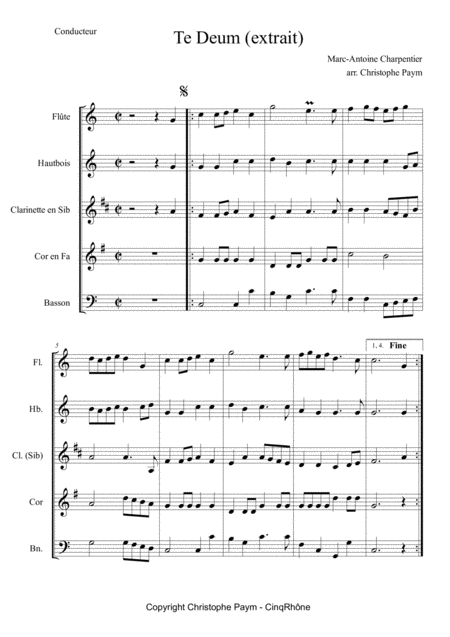 Conducteur

Te Deum (extrait)

Marc-Antoine Charpentier
arr. Christophe Paym

Flûte

Hautbois

Clarinette en Sib

Cor en Fa

Basson

5

1, 4. Fine

Fl.

Hb.

Cl. (Sib)

Cor

Bn.

Copyright Christophe Paym - CinqRhône